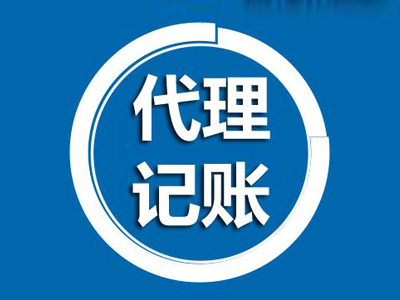 代理
记账